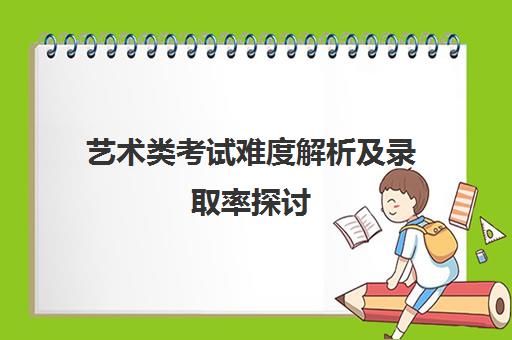 艺术类考试难度解析及录取率探讨